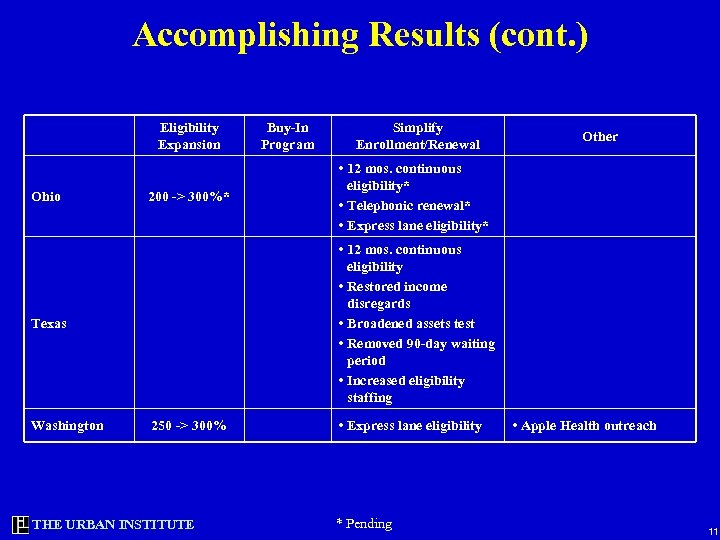 Accomplishing Results (cont.)

| | Eligibility Expansion | Buy-In Program | Simplify Enrollment/Renewal | Other |
|---|---|---|---|---|
| Ohio | 200 -> 300%* | | • 12 mos. continuous eligibility* • Telephonic renewal* • Express lane eligibility* | |
| Texas | | | • 12 mos. continuous eligibility • Restored income disregards • Broadened assets test • Removed 90-day waiting period • Increased eligibility staffing | |
| Washington | 250 -> 300% | | • Express lane eligibility | • Apple Health outreach |

THE URBAN INSTITUTE

* Pending

11